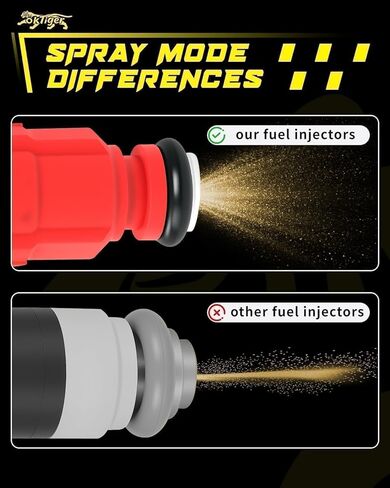 okTiger

SPRAY MODE DIFFERENCES

our fuel injectors

other fuel injectors